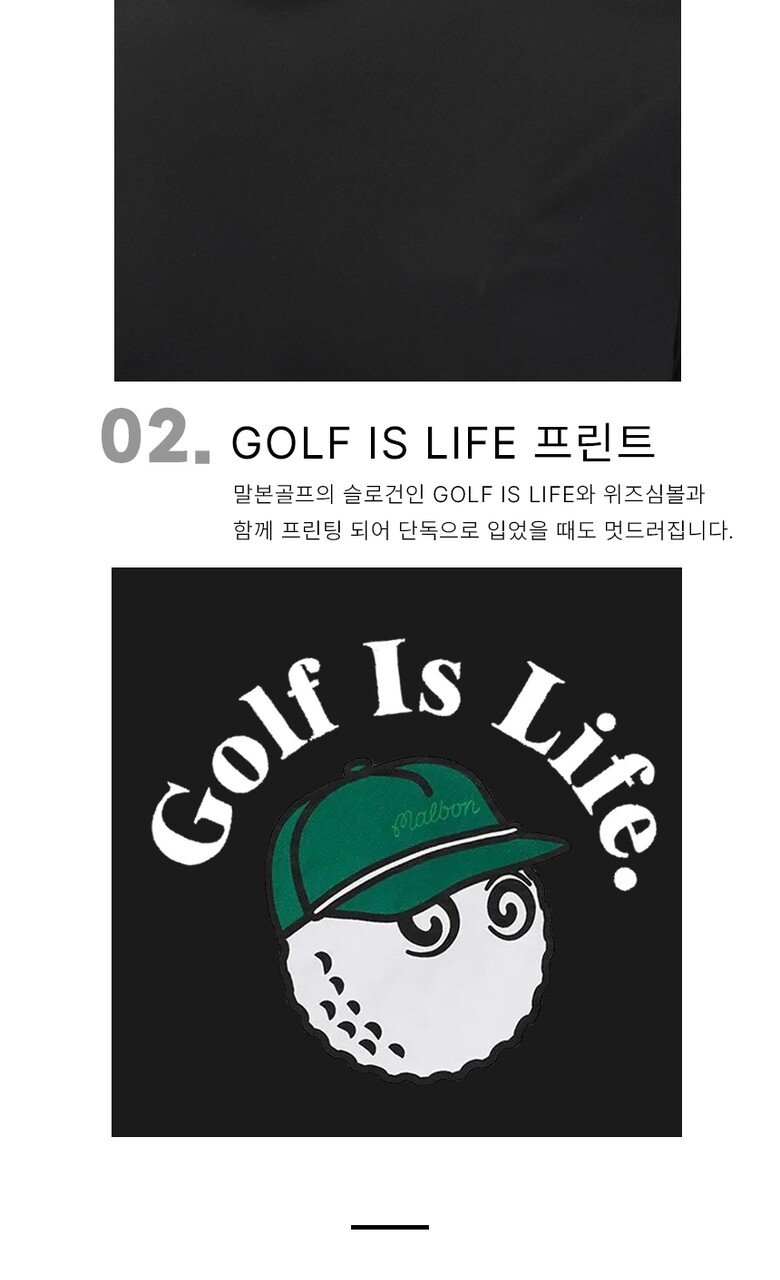 02. GOLF IS LIFE 프린트

말본골프의 슬로건인 GOLF IS LIFE와 위즈심볼과 함께 프린팅 되어 단독으로 입었을 때도 멋드러집니다.

Golf Is Life.

Malbon